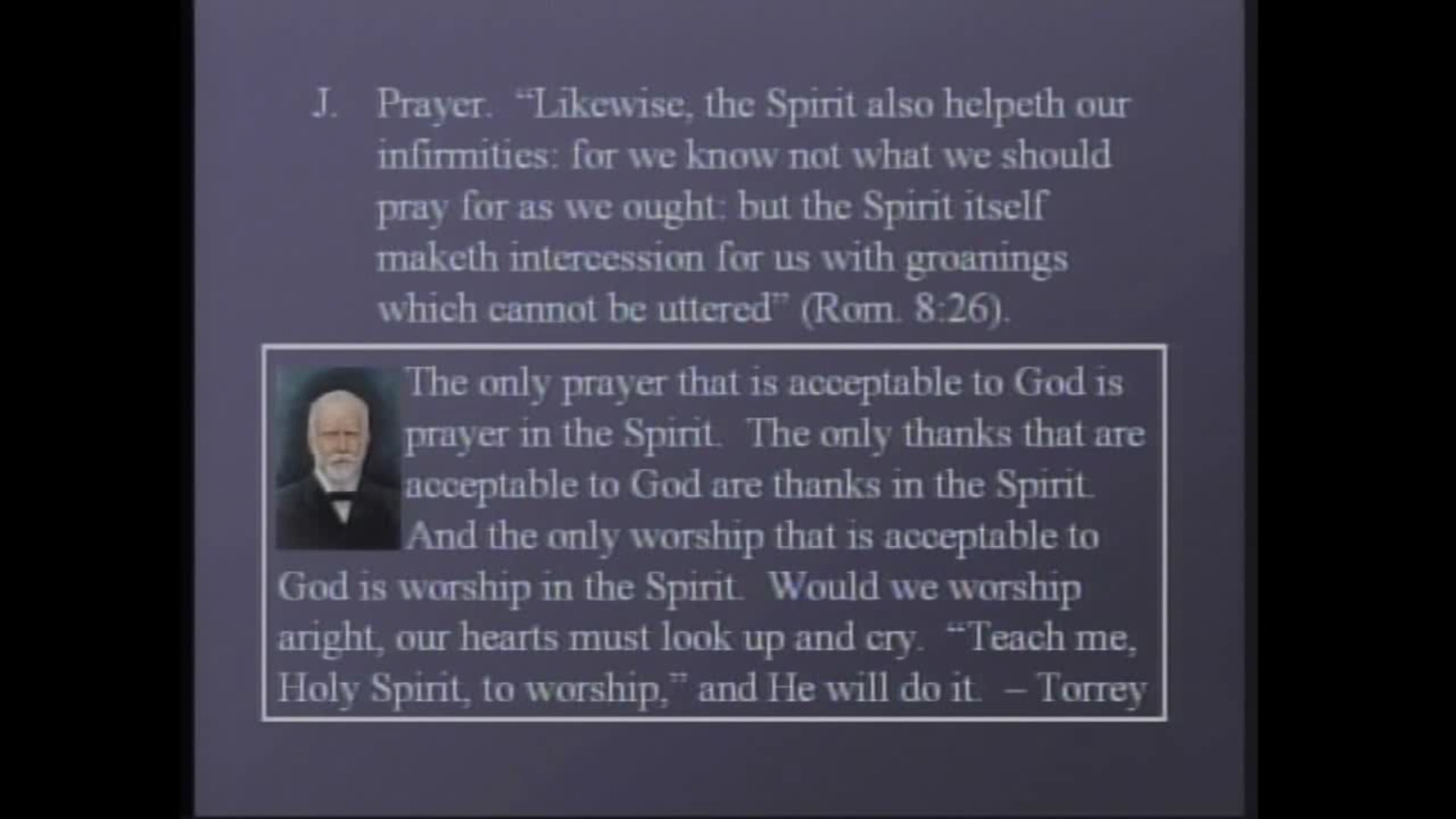 J. Prayer. "Likewise, the Spirit also helpeth our infirmities: for we know not what we should pray for as we ought: but the Spirit itself maketh intercession for us with groanings which cannot be uttered" (Rom. 8:26).

The only prayer that is acceptable to God is prayer in the Spirit. The only thanks that are acceptable to God are thanks in the Spirit. And the only worship that is acceptable to God is worship in the Spirit. Would we worship aright, our hearts must look up and cry. "Teach me, Holy Spirit, to worship," and He will do it. – Torrey